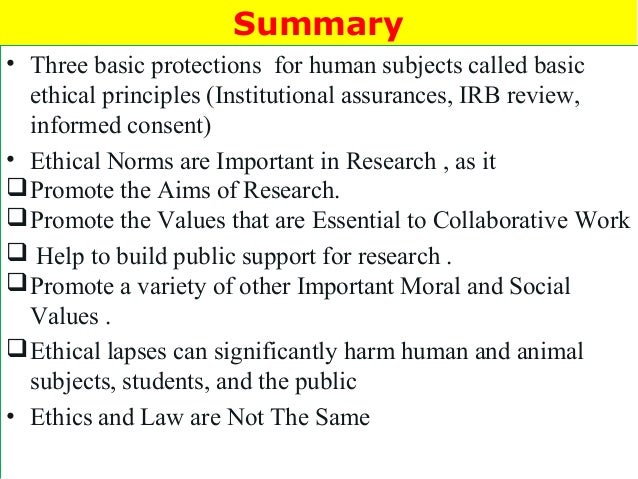 Summary

• Three basic protections for human subjects called basic ethical principles (Institutional assurances, IRB review, informed consent)

• Ethical Norms are Important in Research , as it

❑ Promote the Aims of Research.

❑ Promote the Values that are Essential to Collaborative Work

❑ Help to build public support for research .

❑ Promote a variety of other Important Moral and Social Values .

❑ Ethical lapses can significantly harm human and animal subjects, students, and the public

• Ethics and Law are Not The Same